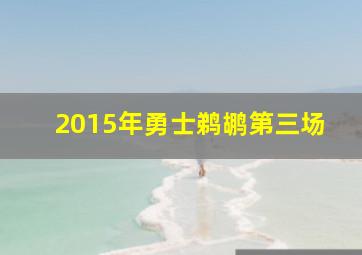 2015年勇士鹈鹕第三场